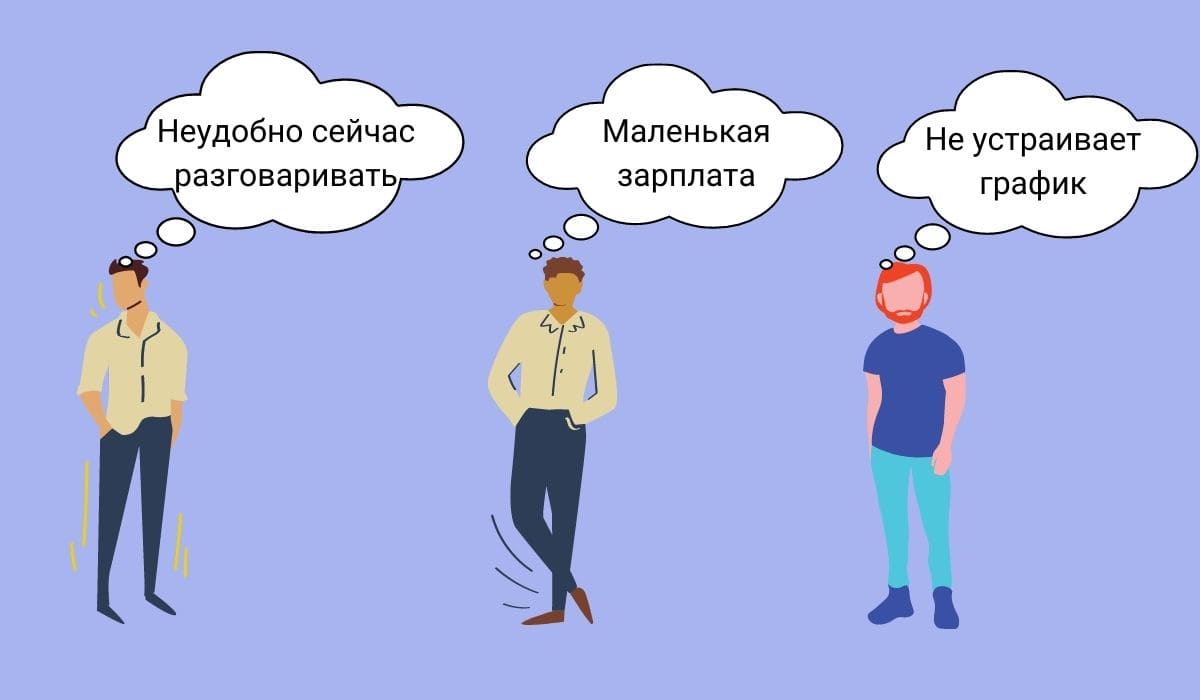 Неудобно сейчас разговаривать

Маленькая зарплата

Не устраивает график